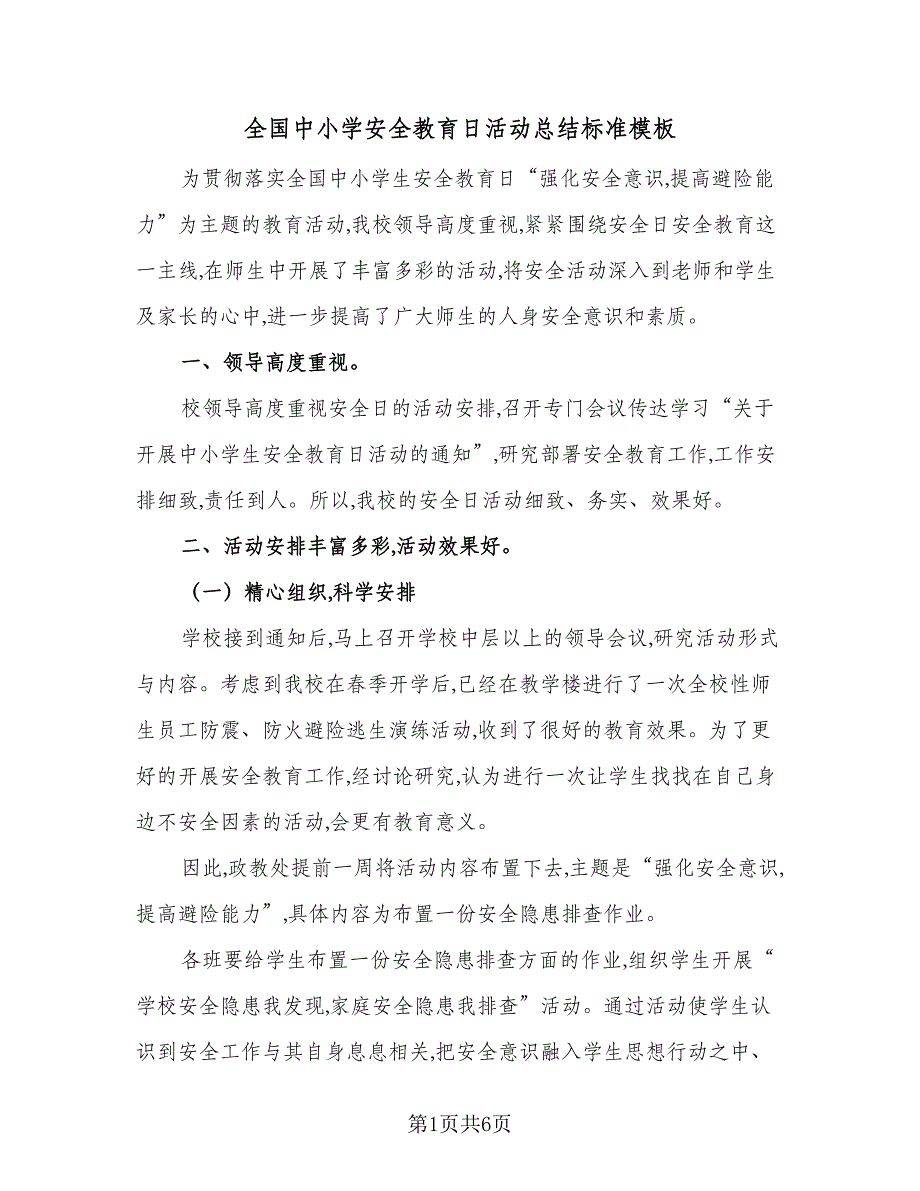 全国中小学安全教育日活动总结标准模板

为贯彻落实全国中小学生安全教育日“强化安全意识,提高避险能力”为主题的教育活动,我校领导高度重视,紧紧围绕安全日安全教育这一主线,在师生中开展了丰富多彩的活动,将安全活动深入到老师和学生及家长的心中,进一步提高了广大师生的人身安全意识和素质。

一、领导高度重视。

校领导高度重视安全日的活动安排,召开专门会议传达学习“关于开展中小学生安全教育日活动的通知”,研究部署安全教育工作,工作安排细致,责任到人。所以,我校的安全日活动细致、务实、效果好。

二、活动安排丰富多彩,活动效果好。

（一）精心组织,科学安排

学校接到通知后,马上召开学校中层以上的领导会议,研究活动形式与内容。考虑到我校在春季开学后,已经在教学楼进行了一次全校性师生员工防震、防火避险逃生演练活动,收到了很好的教育效果。为了更好的开展安全教育工作,经讨论研究,认为进行一次让学生找找在自己身边不安全因素的活动,会更有教育意义。

因此,政教处提前一周将活动内容布置下去,主题是“强化安全意识,提高避险能力”,具体内容为布置一份安全隐患排查作业。

各班要给学生布置一份安全隐患排查方面的作业,组织学生开展“学校安全隐患我发现,家庭安全隐患我排查”活动。通过活动使学生认识到安全工作与其自身息息相关,把安全意识融入学生思想行动之中、

第1页共6页